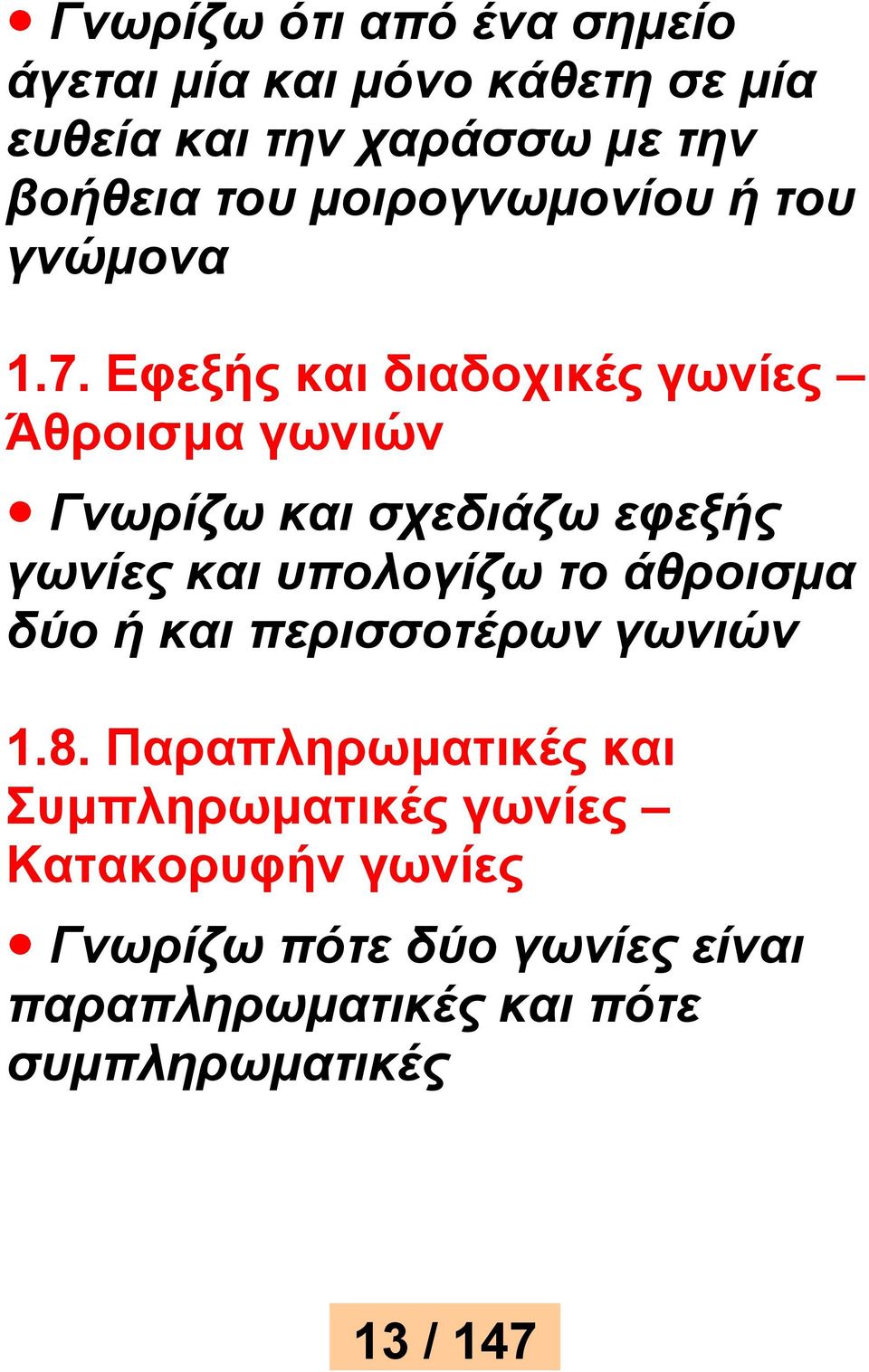 • Γνωρίζω ότι από ένα σημείο άγεται μία και μόνο κάθετη σε μία ευθεία και την χαράσσω με την βοήθεια του μοιρογνωμονίου ή του γνώμονα

1.7. Εφεξής και διαδοχικές γωνίες – Άθροισμα γωνιών

• Γνωρίζω και σχεδιάζω εφεξής γωνίες και υπολογίζω το άθροισμα δύο ή και περισσοτέρων γωνιών

1.8. Παραπληρωματικές και Συμπληρωματικές γωνίες – Κατακορυφήν γωνίες

• Γνωρίζω πότε δύο γωνίες είναι παραπληρωματικές και πότε συμπληρωματικές

13 / 147